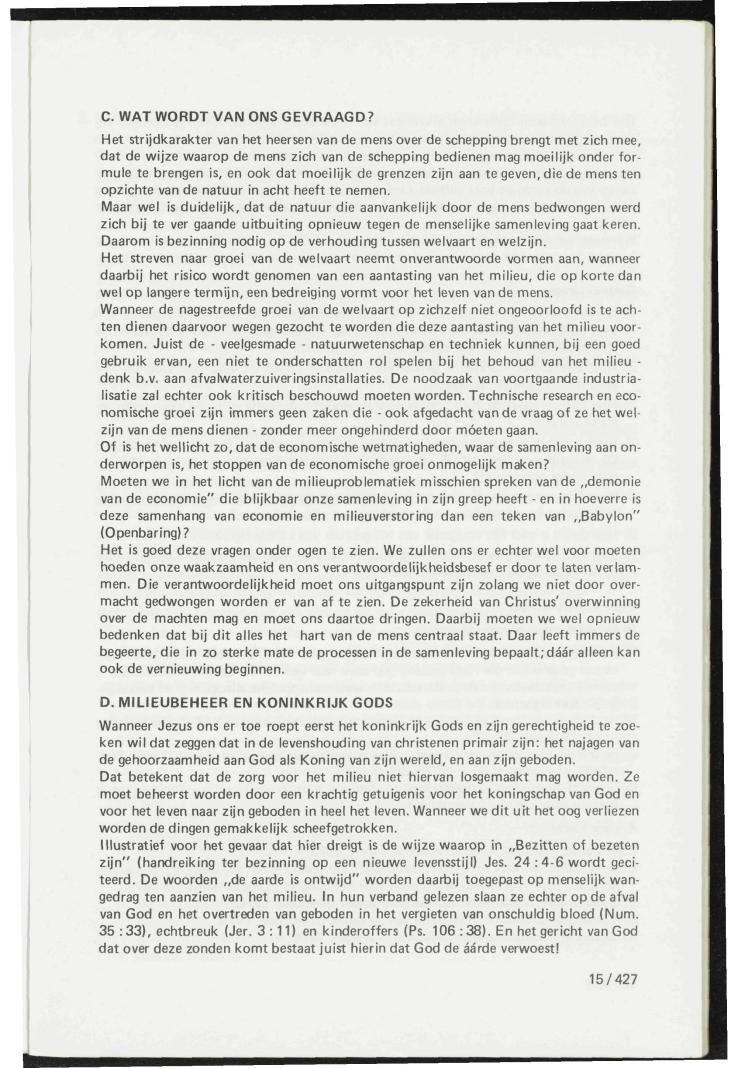 C. WAT WORDT VAN ONS GEVRAAGD?

Het strijdkarakter van het heersen van de mens over de schepping brengt met zich mee, dat de wijze waarop de mens zich van de schepping bedienen mag moeilijk onder formule te brengen is, en ook dat moeilijk de grenzen zijn aan te geven, die de mens ten opzichte van de natuur in acht heeft te nemen.
Maar wel is duidelijk, dat de natuur die aanvankelijk door de mens bedwongen werd zich bij te ver gaande uitbuiting opnieuw tegen de menselijke samenleving gaat keren. Daarom is bezinning nodig op de verhouding tussen welvaart en welzijn.
Het streven naar groei van de welvaart neemt onverantwoorde vormen aan, wanneer daarbij het risico wordt genomen van een aantasting van het milieu, die op korte dan wel op langere termijn, een bedreiging vormt voor het leven van de mens.
Wanneer de nagestreefde groei van de welvaart op zichzelf niet ongeoorloofd is te achten dienen daarvoor wegen gezocht te worden die deze aantasting van het milieu voorkomen. Juist de - veelgesmade - natuurwetenschap en techniek kunnen, bij een goed gebruik ervan, een niet te onderschatten rol spelen bij het behoud van het milieu - denk b.v. aan afvalwaterzuiveringsinstallaties. De noodzaak van voortgaande industrialisatie zal echter ook kritisch beschouwd moeten worden. Technische research en economische groei zijn immers geen zaken die - ook afgedacht van de vraag of ze het welzijn van de mens dienen - zonder meer ongehinderd door móeten gaan.
Of is het wellicht zo, dat de economische wetmatigheden, waar de samenleving aan onderworpen is, het stoppen van de economische groei onmogelijk maken?
Moeten we in het licht van de milieuproblematiek misschien spreken van de „demonie van de economie" die blijkbaar onze samenleving in zijn greep heeft - en in hoeverre is deze samenhang van economie en milieuverstoring dan een teken van „Babylon" (Openbaring)?
Het is goed deze vragen onder ogen te zien. We zullen ons er echter wel voor moeten hoeden onze waakzaamheid en ons verantwoordelijkheidsbesef er door te laten verlammen. Die verantwoordelijkheid moet ons uitgangspunt zijn zolang we niet door overmacht gedwongen worden er van af te zien. De zekerheid van Christus' overwinning over de machten mag en moet ons daartoe dringen. Daarbij moeten we wel opnieuw bedenken dat bij dit alles het hart van de mens centraal staat. Daar leeft immers de begeerte, die in zo sterke mate de processen in de samenleving bepaalt; dáár alleen kan ook de vernieuwing beginnen.

D. MILIEUBEHEER EN KONINKRIJK GODS

Wanneer Jezus ons er toe roept eerst het koninkrijk Gods en zijn gerechtigheid te zoeken wil dat zeggen dat in de levenshouding van christenen primair zijn: het najagen van de gehoorzaamheid aan God als Koning van zijn wereld, en aan zijn geboden.
Dat betekent dat de zorg voor het milieu niet hiervan losgemaakt mag worden. Ze moet beheerst worden door een krachtig getuigenis voor het koningschap van God en voor het leven naar zijn geboden in heel het leven. Wanneer we dit uit het oog verliezen worden de dingen gemakkelijk scheefgetrokken.
Illustratief voor het gevaar dat hier dreigt is de wijze waarop in „Bezitten of bezeten zijn" (handreiking ter bezinning op een nieuwe levensstijl) Jes. 24 : 4-6 wordt geciteerd. De woorden „de aarde is ontwijd" worden daarbij toegepast op menselijk wangedrag ten aanzien van het milieu. In hun verband gelezen slaan ze echter op de afval van God en het overtreden van geboden in het vergieten van onschuldig bloed (Num. 35 : 33), echtbreuk (Jer. 3 : 11) en kinderoffers (Ps. 106 : 38). En het gericht van God dat over deze zonden komt bestaat juist hierin dat God de áárde verwoest!

15 / 427